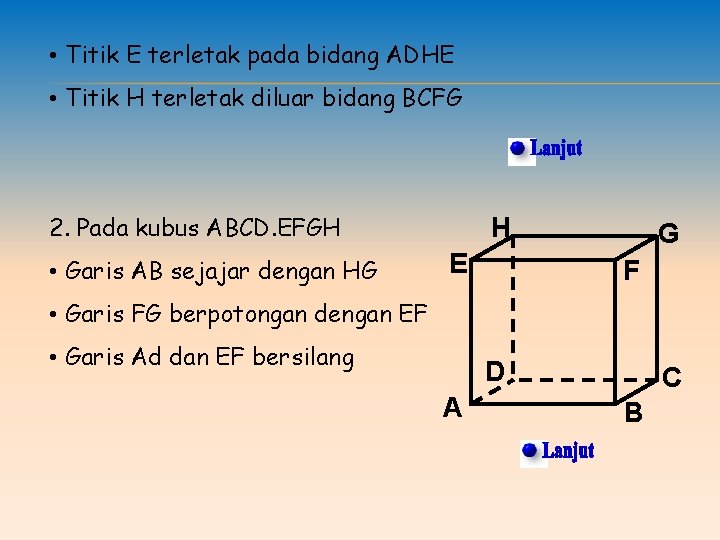 • Titik E terletak pada bidang ADHE

• Titik H terletak diluar bidang BCFG

Lanjut

2. Pada kubus ABCD.EFGH

• Garis AB sejajar dengan HG

• Garis FG berpotongan dengan EF

• Garis Ad dan EF bersilang

H G E F D C A B

Lanjut